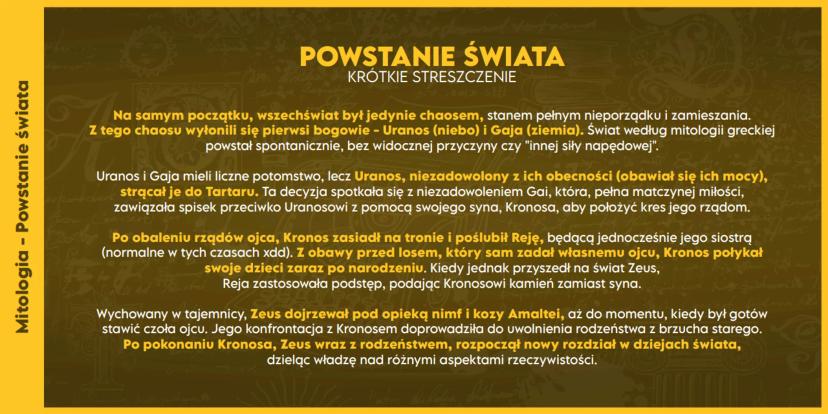 Mitologia - Powstanie świata

POWSTANIE ŚWIATA
KRÓTKIE STRESZCZENIE

Na samym początku, wszechświat był jedynie chaosem, stanem pełnym nieporządku i zamieszania. Z tego chaosu wyłonili się pierwsi bogowie - Uranos (niebo) i Gaja (ziemia). Świat według mitologii greckiej powstał spontanicznie, bez widocznej przyczyny czy "innej siły napędowej".

Uranos i Gaja mieli liczne potomstwo, lecz Uranos, niezadowolony z ich obecności (obawiał się ich mocy), strącał je do Tartaru. Ta decyzja spotkała się z niezadowoleniem Gai, która, pełna matczynej miłości, zawiązała spisek przeciwko Uranosowi z pomocą swojego syna, Kronosa, aby położyć kres jego rządom.

Po obaleniu rządów ojca, Kronos zasiadł na tronie i poślubił Reję, będącą jednocześnie jego siostrą (normalne w tych czasach xdd). Z obawy przed losem, który sam zadał własnemu ojcu, Kronos połykał swoje dzieci zaraz po narodzeniu. Kiedy jednak przyszedł na świat Zeus, Reja zastosowała podstęp, podając Kronosowi kamień zamiast syna.

Wychowany w tajemnicy, Zeus dojrzewał pod opieką nimf i kozy Amaltei, aż do momentu, kiedy był gotów stawić czoła ojcu. Jego konfrontacja z Kronosem doprowadziła do uwolnienia rodzeństwa z brzucha starego. Po pokonaniu Kronosa, Zeus wraz z rodzeństwem, rozpoczął nowy rozdział w dziejach świata, dzieląc władzę nad różnymi aspektami rzeczywistości.